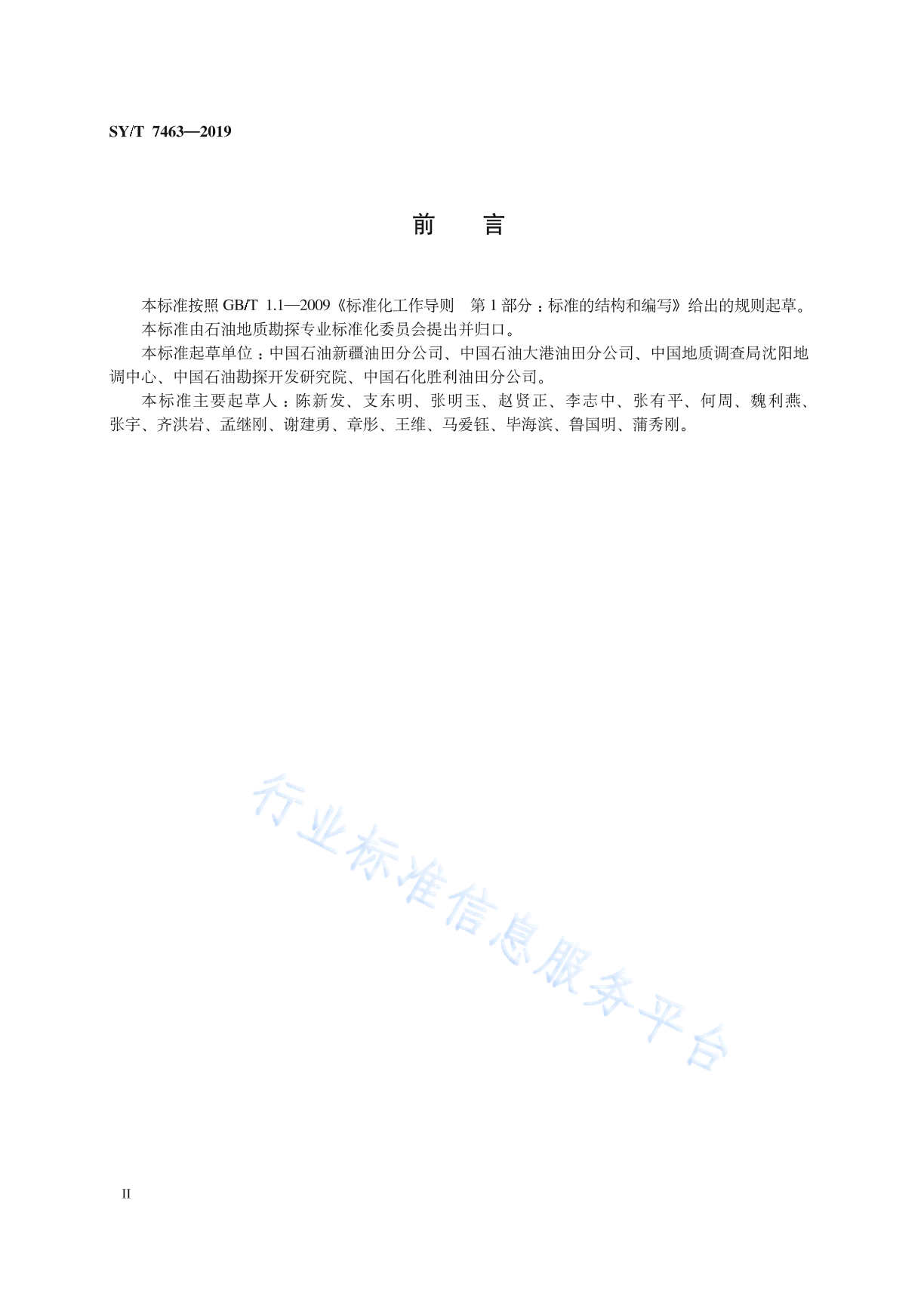 SY/T 7463—2019

前 言

本标准按照 GB/T 1.1—2009《标准化工作导则 第 1 部分：标准的结构和编写》给出的规则起草。

本标准由石油地质勘探专业标准化委员会提出并归口。

本标准起草单位：中国石油新疆油田分公司、中国石油大港油田分公司、中国地质调查局沈阳地调中心、中国石油勘探开发研究院、中国石化胜利油田分公司。

本标准主要起草人：陈新发、支东明、张明玉、赵贤正、李志中、张有平、何周、魏利燕、张宇、齐洪岩、孟继刚、谢建勇、章彤、王维、马爱钰、毕海滨、鲁国明、蒲秀刚。

行业标准信息服务平台

II